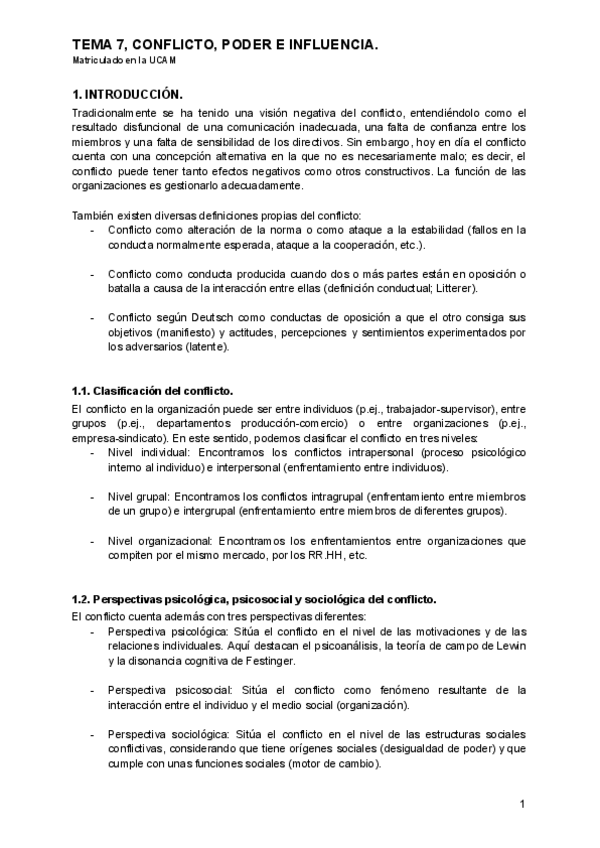 TEMA 7, CONFLICTO, PODER E INFLUENCIA.
Matriculado en la UCAM

1. INTRODUCCIÓN.
Tradicionalmente se ha tenido una visión negativa del conflicto, entendiéndolo como el resultado disfuncional de una comunicación inadecuada, una falta de confianza entre los miembros y una falta de sensibilidad de los directivos. Sin embargo, hoy en día el conflicto cuenta con una concepción alternativa en la que no es necesariamente malo; es decir, el conflicto puede tener tanto efectos negativos como otros constructivos. La función de las organizaciones es gestionarlo adecuadamente.

También existen diversas definiciones propias del conflicto:
- Conflicto como alteración de la norma o como ataque a la estabilidad (fallos en la conducta normalmente esperada, ataque a la cooperación, etc.).

- Conflicto como conducta producida cuando dos o más partes están en oposición o batalla a causa de la interacción entre ellas (definición conductual; Litterer).

- Conflicto según Deutsch como conductas de oposición a que el otro consiga sus objetivos (manifiesto) y actitudes, percepciones y sentimientos experimentados por los adversarios (latente).

1.1. Clasificación del conflicto.
El conflicto en la organización puede ser entre individuos (p.ej., trabajador-supervisor), entre grupos (p.ej., departamentos producción-comercio) o entre organizaciones (p.ej., empresa-sindicato). En este sentido, podemos clasificar el conflicto en tres niveles:
- Nivel individual: Encontramos los conflictos intrapersonal (proceso psicológico interno al individuo) e interpersonal (enfrentamiento entre individuos).

- Nivel grupal: Encontramos los conflictos intragrupal (enfrentamiento entre miembros de un grupo) e intergrupal (enfrentamiento entre miembros de diferentes grupos).

- Nivel organizacional: Encontramos los enfrentamientos entre organizaciones que compiten por el mismo mercado, por los RR.HH, etc.

1.2. Perspectivas psicológica, psicosocial y sociológica del conflicto.
El conflicto cuenta además con tres perspectivas diferentes:
- Perspectiva psicológica: Sitúa el conflicto en el nivel de las motivaciones y de las relaciones individuales. Aquí destacan el psicoanálisis, la teoría de campo de Lewin y la disonancia cognitiva de Festinger.

- Perspectiva psicosocial: Sitúa el conflicto como fenómeno resultante de la interacción entre el individuo y el medio social (organización).

- Perspectiva sociológica: Sitúa el conflicto en el nivel de las estructuras sociales conflictivas, considerando que tiene orígenes sociales (desigualdad de poder) y que cumple con unas funciones sociales (motor de cambio).

1